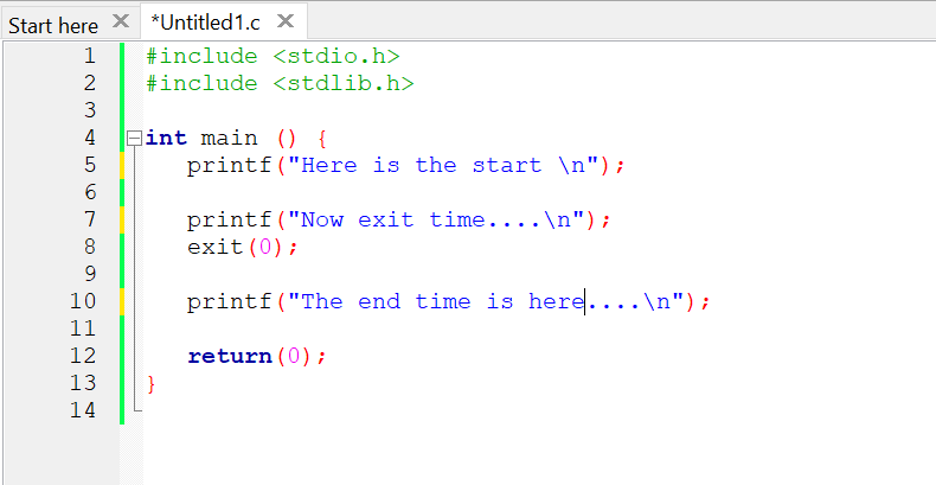 Start here ✕ *Untitled1.c ✕

1 #include <stdio.h>
2 #include <stdlib.h>
3
4 int main () {
5 printf("Here is the start \n");
6
7 printf("Now exit time....\n");
8 exit(0);
9
10 printf("The end time is here....\n");
11
12 return(0);
13 }
14